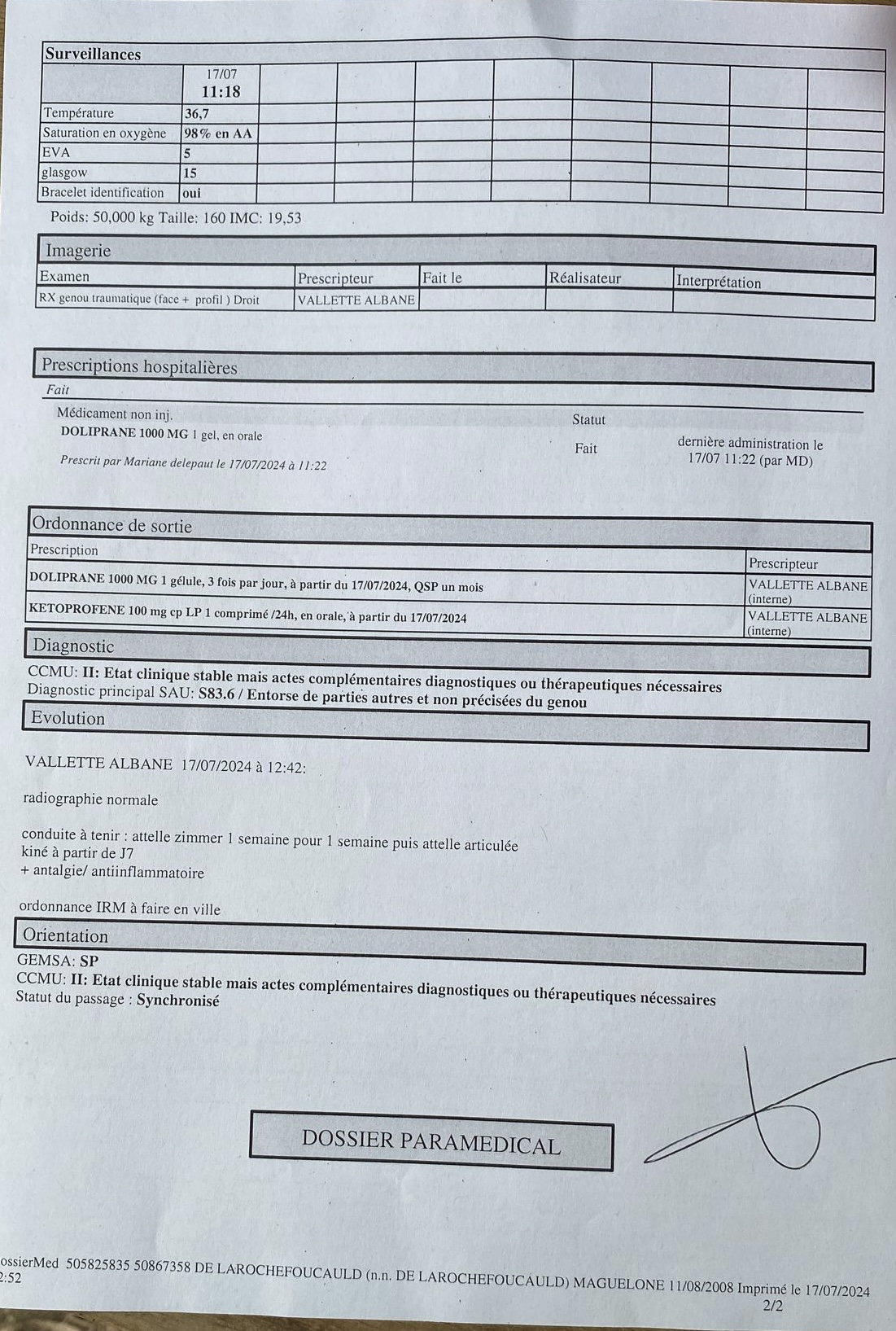 Surveillances

| | 17/07 11:18 | | | | | | | | |
|---|---|---|---|---|---|---|---|---|---|
| Température | 36,7 | | | | | | | | |
| Saturation en oxygène | 98% en AA | | | | | | | | |
| EVA | 5 | | | | | | | | |
| glasgow | 15 | | | | | | | | |
| Bracelet identification | oui | | | | | | | | |

Poids: 50,000 kg Taille: 160 IMC: 19,53

Imagerie

| Examen | Prescripteur | Fait le | Réalisateur | Interprétation |
|---|---|---|---|---|
| RX genou traumatique (face + profil ) Droit | VALLETTE ALBANE | | | |

Prescriptions hospitalières

Fait

Médicament non inj.
DOLIPRANE 1000 MG 1 gel, en orale
Prescrit par Mariane delepaut le 17/07/2024 à 11:22

Statut
Fait

dernière administration le 17/07 11:22 (par MD)

Ordonnance de sortie

| Prescription | Prescripteur |
|---|---|
| DOLIPRANE 1000 MG 1 gélule, 3 fois par jour, à partir du 17/07/2024, QSP un mois | VALLETTE ALBANE (interne) |
| KETOPROFENE 100 mg cp LP 1 comprimé /24h, en orale, à partir du 17/07/2024 | VALLETTE ALBANE (interne) |

Diagnostic

CCMU: II: Etat clinique stable mais actes complémentaires diagnostiques ou thérapeutiques nécessaires
Diagnostic principal SAU: S83.6 / Entorse de parties autres et non précisées du genou

Evolution

VALLETTE ALBANE 17/07/2024 à 12:42:

radiographie normale

conduite à tenir : attelle zimmer 1 semaine pour 1 semaine puis attelle articulée
kiné à partir de J7
+ antalgie/ antiinflammatoire

ordonnance IRM à faire en ville

Orientation

GEMSA: SP
CCMU: II: Etat clinique stable mais actes complémentaires diagnostiques ou thérapeutiques nécessaires
Statut du passage : Synchronisé

DOSSIER PARAMEDICAL

ossierMed 505825835 50867358 DE LAROCHEFOUCAULD (n.n. DE LAROCHEFOUCAULD) MAGUELONE 11/08/2008 Imprimé le 17/07/2024
2:52
2/2